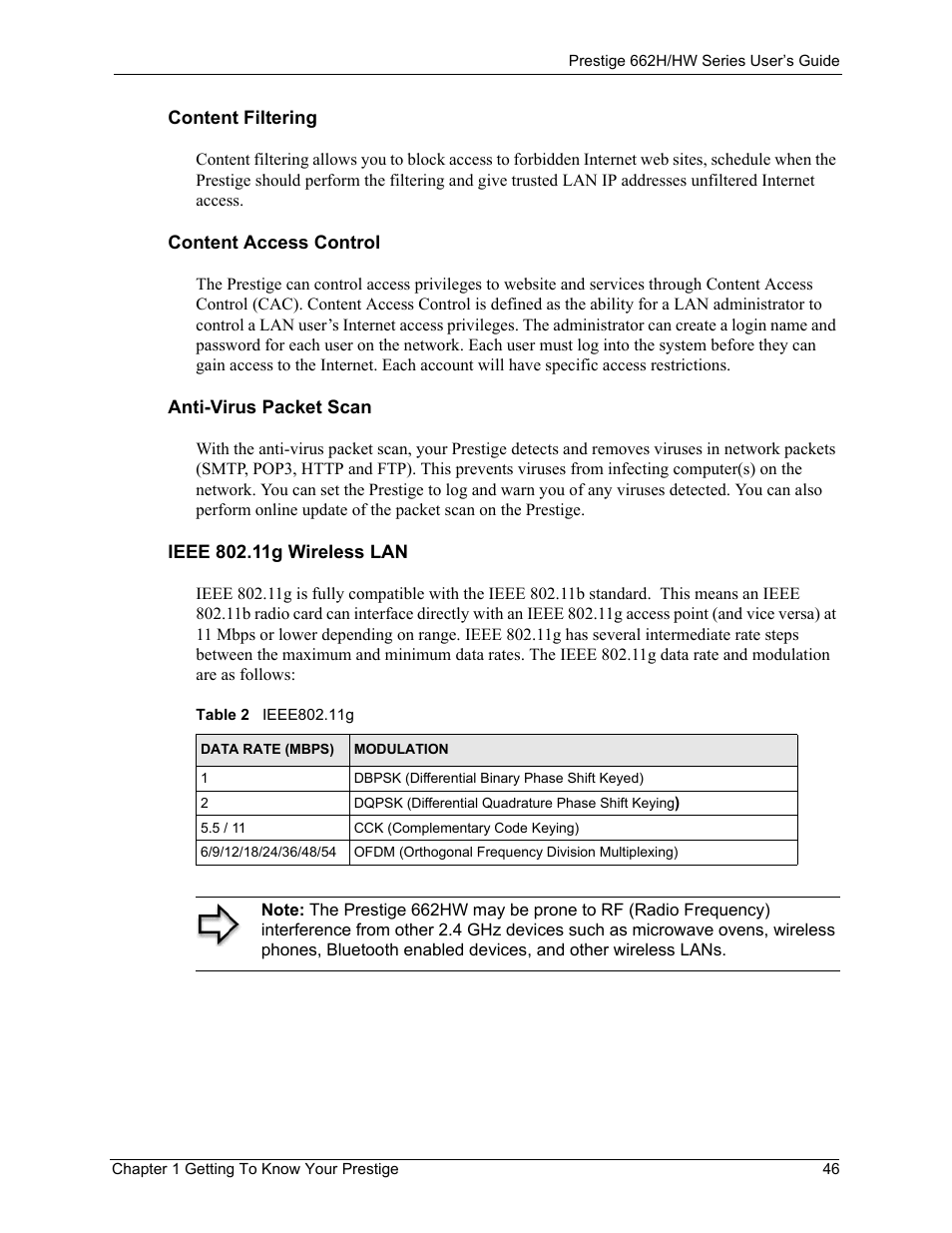 Prestige 662H/HW Series User's Guide

Content Filtering

Content filtering allows you to block access to forbidden Internet web sites, schedule when the Prestige should perform the filtering and give trusted LAN IP addresses unfiltered Internet access.

Content Access Control

The Prestige can control access privileges to website and services through Content Access Control (CAC). Content Access Control is defined as the ability for a LAN administrator to control a LAN user's Internet access privileges. The administrator can create a login name and password for each user on the network. Each user must log into the system before they can gain access to the Internet. Each account will have specific access restrictions.

Anti-Virus Packet Scan

With the anti-virus packet scan, your Prestige detects and removes viruses in network packets (SMTP, POP3, HTTP and FTP). This prevents viruses from infecting computer(s) on the network. You can set the Prestige to log and warn you of any viruses detected. You can also perform online update of the packet scan on the Prestige.

IEEE 802.11g Wireless LAN

IEEE 802.11g is fully compatible with the IEEE 802.11b standard.  This means an IEEE 802.11b radio card can interface directly with an IEEE 802.11g access point (and vice versa) at 11 Mbps or lower depending on range. IEEE 802.11g has several intermediate rate steps between the maximum and minimum data rates. The IEEE 802.11g data rate and modulation are as follows:

Table 2   IEEE802.11g

| DATA RATE (MBPS) | MODULATION |
|---|---|
| 1 | DBPSK (Differential Binary Phase Shift Keyed) |
| 2 | DQPSK (Differential Quadrature Phase Shift Keying) |
| 5.5 / 11 | CCK (Complementary Code Keying) |
| 6/9/12/18/24/36/48/54 | OFDM (Orthogonal Frequency Division Multiplexing) |

Note: The Prestige 662HW may be prone to RF (Radio Frequency) interference from other 2.4 GHz devices such as microwave ovens, wireless phones, Bluetooth enabled devices, and other wireless LANs.

Chapter 1 Getting To Know Your Prestige 46